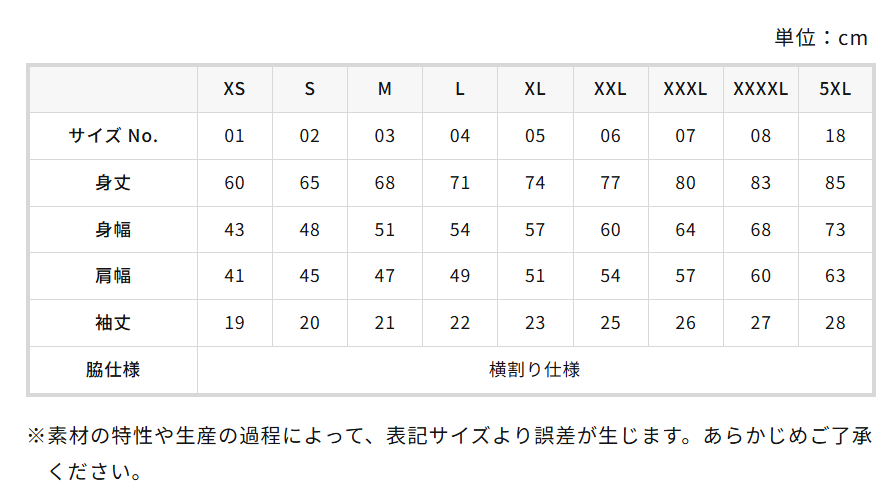 単位：cm

|  | XS | S | M | L | XL | XXL | XXXL | XXXXL | 5XL |
|---|---|---|---|---|---|---|---|---|---|
| サイズ No. | 01 | 02 | 03 | 04 | 05 | 06 | 07 | 08 | 18 |
| 身丈 | 60 | 65 | 68 | 71 | 74 | 77 | 80 | 83 | 85 |
| 身幅 | 43 | 48 | 51 | 54 | 57 | 60 | 64 | 68 | 73 |
| 肩幅 | 41 | 45 | 47 | 49 | 51 | 54 | 57 | 60 | 63 |
| 袖丈 | 19 | 20 | 21 | 22 | 23 | 25 | 26 | 27 | 28 |
| 脇仕様 | 横割り仕様 |  |  |  |  |  |  |  |  |

※素材の特性や生産の過程によって、表記サイズより誤差が生じます。あらかじめご了承ください。